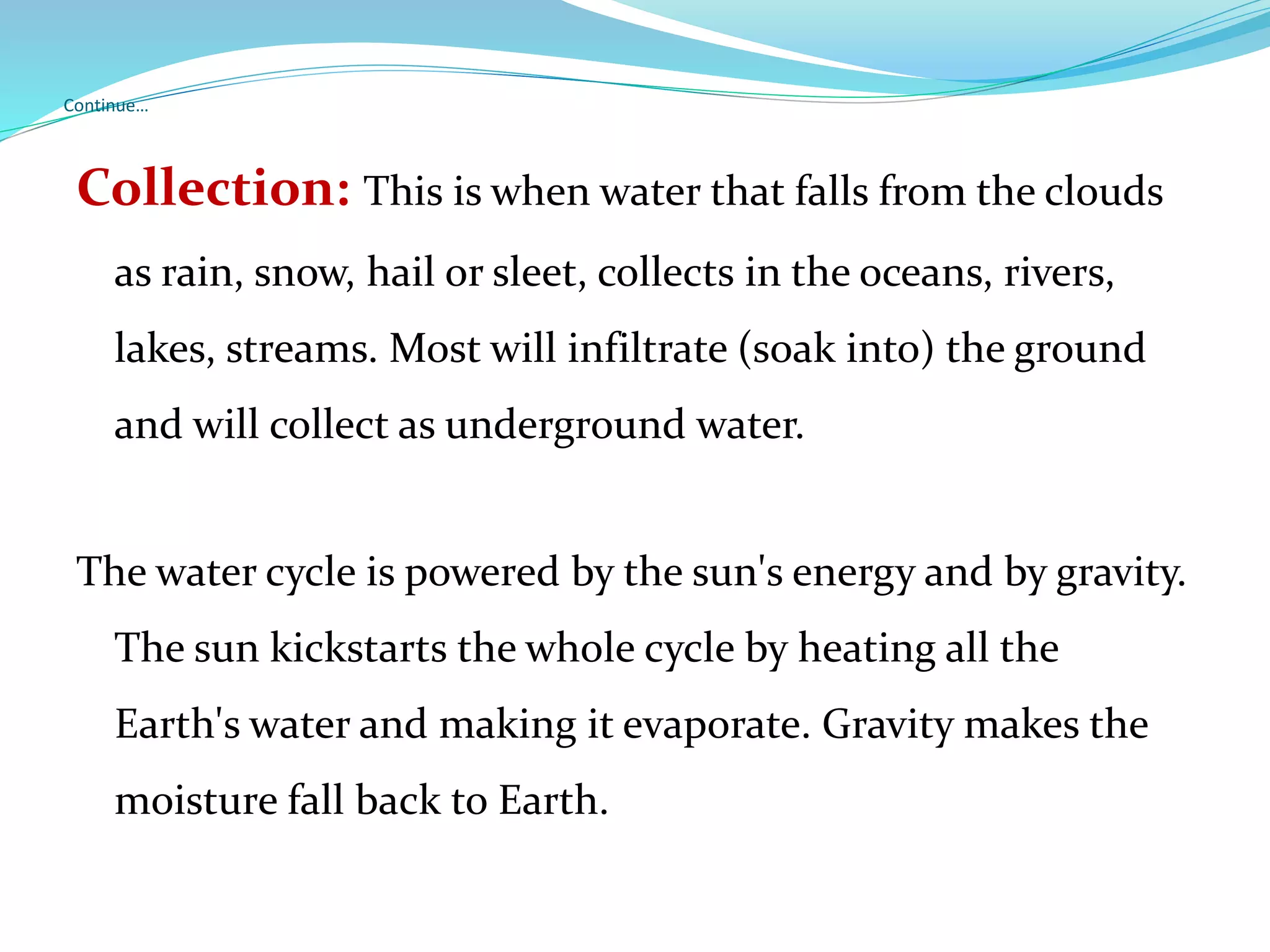 Continue…

Collection: This is when water that falls from the clouds as rain, snow, hail or sleet, collects in the oceans, rivers, lakes, streams. Most will infiltrate (soak into) the ground and will collect as underground water.

The water cycle is powered by the sun's energy and by gravity. The sun kickstarts the whole cycle by heating all the Earth's water and making it evaporate. Gravity makes the moisture fall back to Earth.